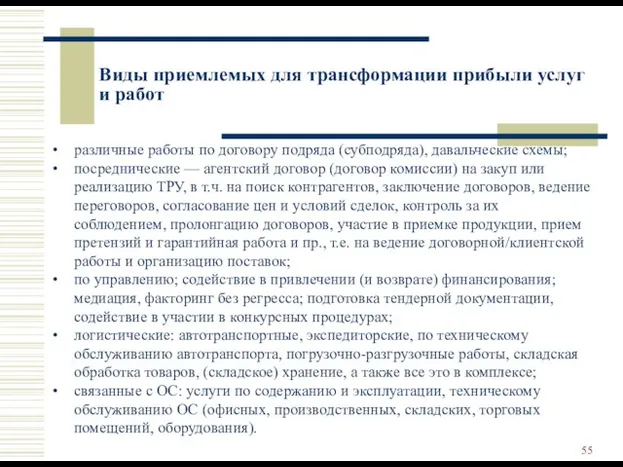 Виды приемлемых для трансформации прибыли услуг и работ

• различные работы по договору подряда (субподряда), давальческие схемы;
• посреднические — агентский договор (договор комиссии) на закуп или реализацию ТРУ, в т.ч. на поиск контрагентов, заключение договоров, ведение переговоров, согласование цен и условий сделок, контроль за их соблюдением, пролонгацию договоров, участие в приемке продукции, прием претензий и гарантийная работа и пр., т.е. на ведение договорной/клиентской работы и организацию поставок;
• по управлению; содействие в привлечении (и возврате) финансирования; медиация, факторинг без регресса; подготовка тендерной документации, содействие в участии в конкурсных процедурах;
• логистические: автотранспортные, экспедиторские, по техническому обслуживанию автотранспорта, погрузочно-разгрузочные работы, складская обработка товаров, (складское) хранение, а также все это в комплексе;
• связанные с ОС: услуги по содержанию и эксплуатации, техническому обслуживанию ОС (офисных, производственных, складских, торговых помещений, оборудования).

55